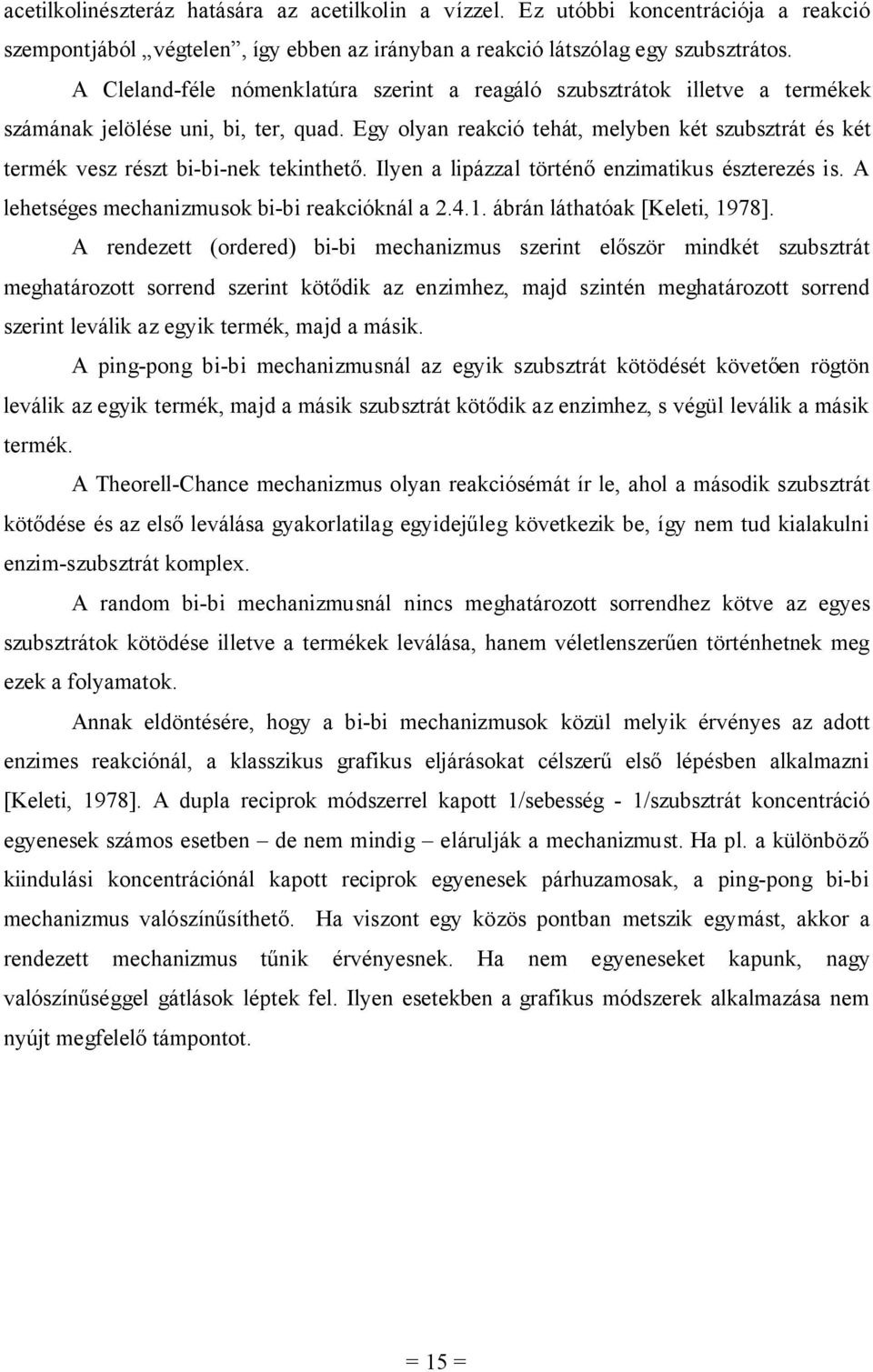 acetilkolinészteráz hatására az acetilkolin a vízzel. Ez utóbbi koncentrációja a reakció szempontjából „végtelen”, így ebben az irányban a reakció látszólag egy szubsztrátos.

A Cleland-féle nómenklatúra szerint a reagáló szubsztrátok illetve a termékek számának jelölése uni, bi, ter, quad. Egy olyan reakció tehát, melyben két szubsztrát és két termék vesz részt bi-bi-nek tekinthető. Ilyen a lipázzal történő enzimatikus észterezés is. A lehetséges mechanizmusok bi-bi reakcióknál a 2.4.1. ábrán láthatóak [Keleti, 1978].

A rendezett (ordered) bi-bi mechanizmus szerint először mindkét szubsztrát meghatározott sorrend szerint kötődik az enzimhez, majd szintén meghatározott sorrend szerint leválik az egyik termék, majd a másik.

A ping-pong bi-bi mechanizmusnál az egyik szubsztrát kötödését követően rögtön leválik az egyik termék, majd a másik szubsztrát kötődik az enzimhez, s végül leválik a másik termék.

A Theorell-Chance mechanizmus olyan reakciósémát ír le, ahol a második szubsztrát kötődése és az első leválása gyakorlatilag egyidejűleg következik be, így nem tud kialakulni enzim-szubsztrát komplex.

A random bi-bi mechanizmusnál nincs meghatározott sorrendhez kötve az egyes szubsztrátok kötödése illetve a termékek leválása, hanem véletlenszerűen történhetnek meg ezek a folyamatok.

Annak eldöntésére, hogy a bi-bi mechanizmusok közül melyik érvényes az adott enzimes reakciónál, a klasszikus grafikus eljárásokat célszerű első lépésben alkalmazni [Keleti, 1978]. A dupla reciprok módszerrel kapott 1/sebesség - 1/szubsztrát koncentráció egyenesek számos esetben – de nem mindig – elárulják a mechanizmust. Ha pl. a különböző kiindulási koncentrációnál kapott reciprok egyenesek párhuzamosak, a ping-pong bi-bi mechanizmus valószínűsíthető. Ha viszont egy közös pontban metszik egymást, akkor a rendezett mechanizmus tűnik érvényesnek. Ha nem egyeneseket kapunk, nagy valószínűséggel gátlások léptek fel. Ilyen esetekben a grafikus módszerek alkalmazása nem nyújt megfelelő támpontot.

= 15 =